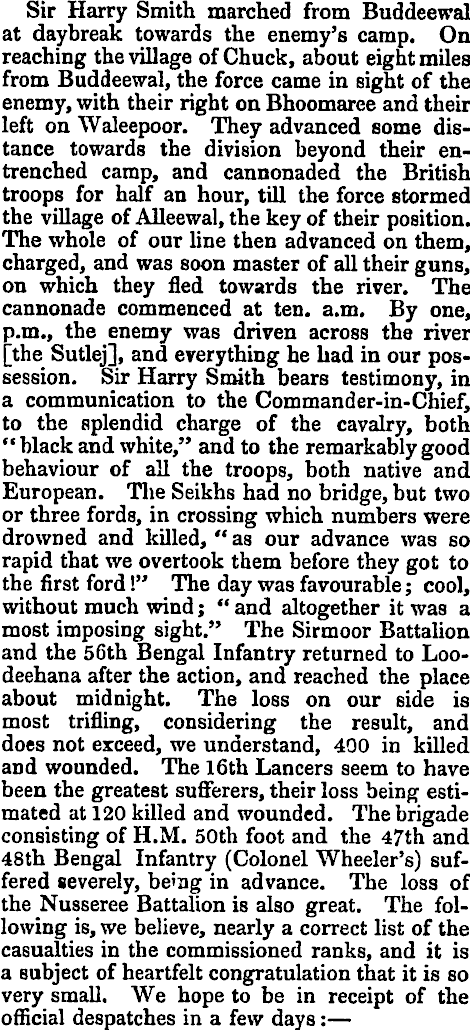 Sir Harry Smith marched from Buddeewal at daybreak towards the enemy's camp. On reaching the village of Chuck, about eight miles from Buddeewal, the force came in sight of the enemy, with their right on Bhoomaree and their left on Waleepoor. They advanced some distance towards the division beyond their entrenched camp, and cannonaded the British troops for half an hour, till the force stormed the village of Alleewal, the key of their position. The whole of our line then advanced on them, charged, and was soon master of all their guns, on which they fled towards the river. The cannonade commenced at ten. a.m. By one, p.m., the enemy was driven across the river [the Sutlej], and everything he had in our possession. Sir Harry Smith bears testimony, in a communication to the Commander-in-Chief, to the splendid charge of the cavalry, both "black and white," and to the remarkably good behaviour of all the troops, both native and European. The Seikhs had no bridge, but two or three fords, in crossing which numbers were drowned and killed, "as our advance was so rapid that we overtook them before they got to the first ford!" The day was favourable; cool, without much wind; "and altogether it was a most imposing sight." The Sirmoor Battalion and the 56th Bengal Infantry returned to Loodeehana after the action, and reached the place about midnight. The loss on our side is most trifling, considering the result, and does not exceed, we understand, 400 in killed and wounded. The 16th Lancers seem to have been the greatest sufferers, their loss being estimated at 120 killed and wounded. The brigade consisting of H.M. 50th foot and the 47th and 48th Bengal Infantry (Colonel Wheeler's) suffered severely, being in advance. The loss of the Nusseree Battalion is also great. The following is, we believe, nearly a correct list of the casualties in the commissioned ranks, and it is a subject of heartfelt congratulation that it is so very small. We hope to be in receipt of the official despatches in a few days:—